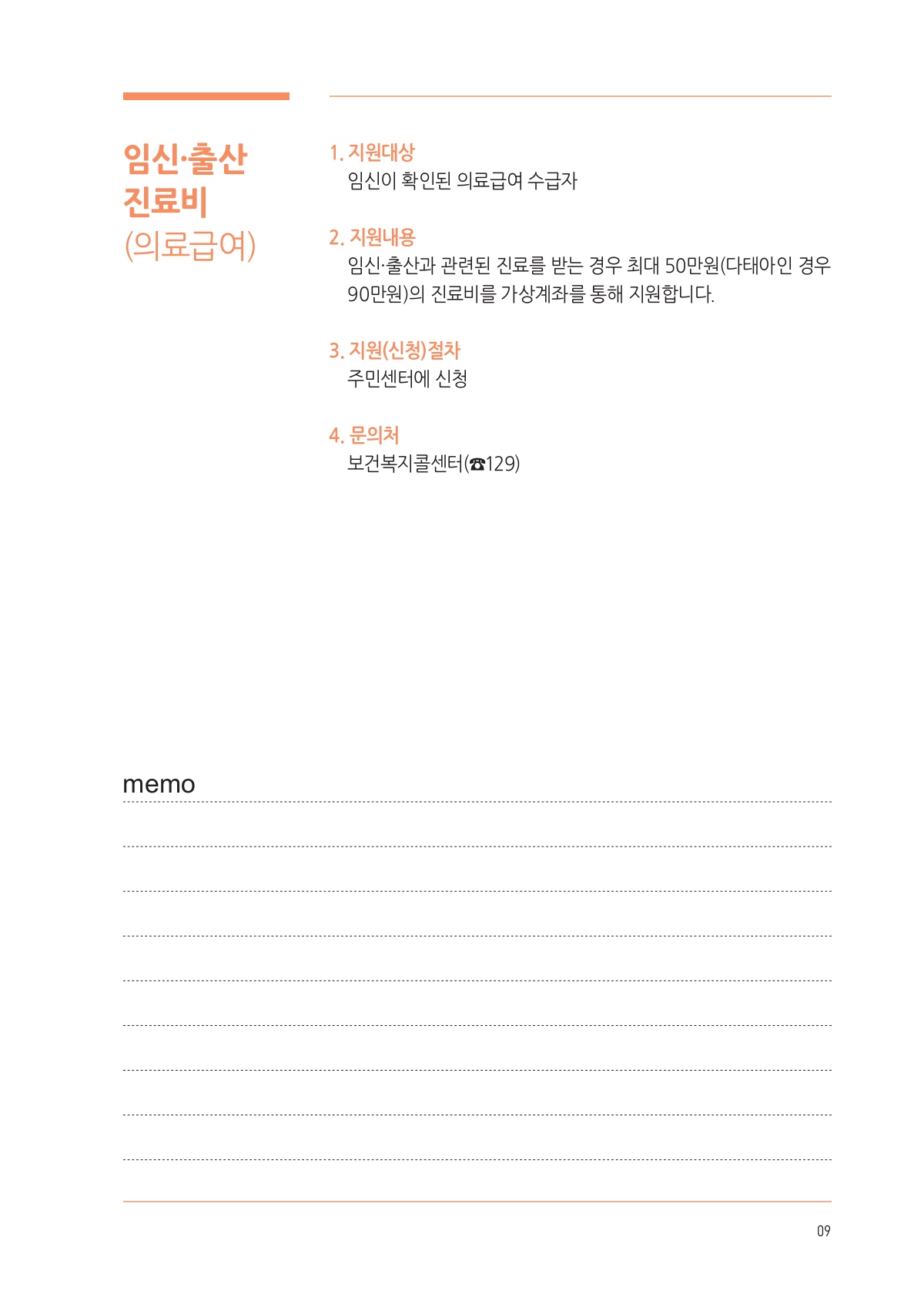 임신·출산 진료비 (의료급여)

1. 지원대상
임신이 확인된 의료급여 수급자

2. 지원내용
임신·출산과 관련된 진료를 받는 경우 최대 50만원(다태아인 경우 90만원)의 진료비를 가상계좌를 통해 지원합니다.

3. 지원(신청)절차
주민센터에 신청

4. 문의처
보건복지콜센터(☎129)

memo

09